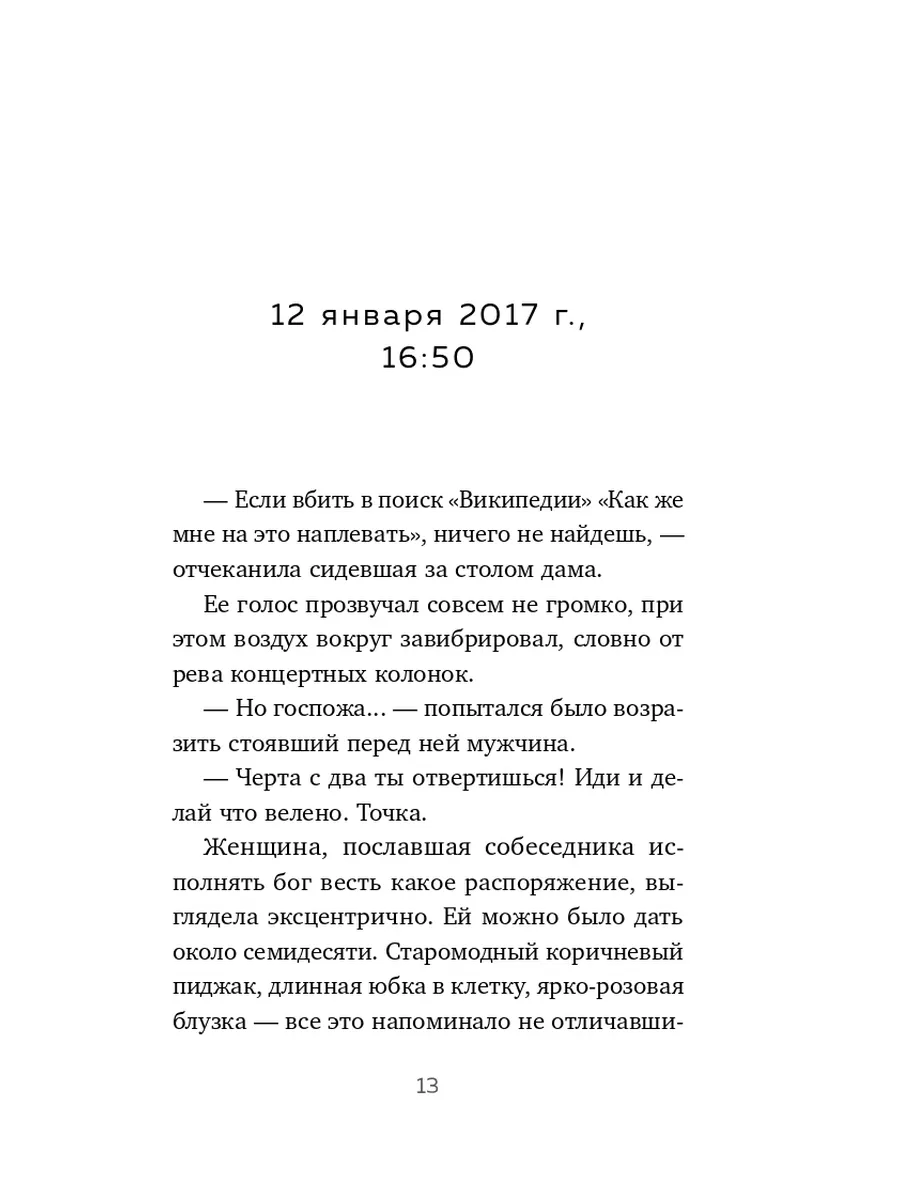 12 января 2017 г., 16:50

— Если вбить в поиск «Википедии» «Как же мне на это наплевать», ничего не найдешь, — отчеканила сидевшая за столом дама.

Ее голос прозвучал совсем не громко, при этом воздух вокруг завибрировал, словно от рева концертных колонок.

— Но госпожа… — попытался было возразить стоявший перед ней мужчина.

— Черта с два ты отвертишься! Иди и делай что велено. Точка.

Женщина, пославшая собеседника исполнять бог весть какое распоряжение, выглядела эксцентрично. Ей можно было дать около семидесяти. Старомодный коричневый пиджак, длинная юбка в клетку, ярко-розовая блузка — все это напоминало не отличавши-

13